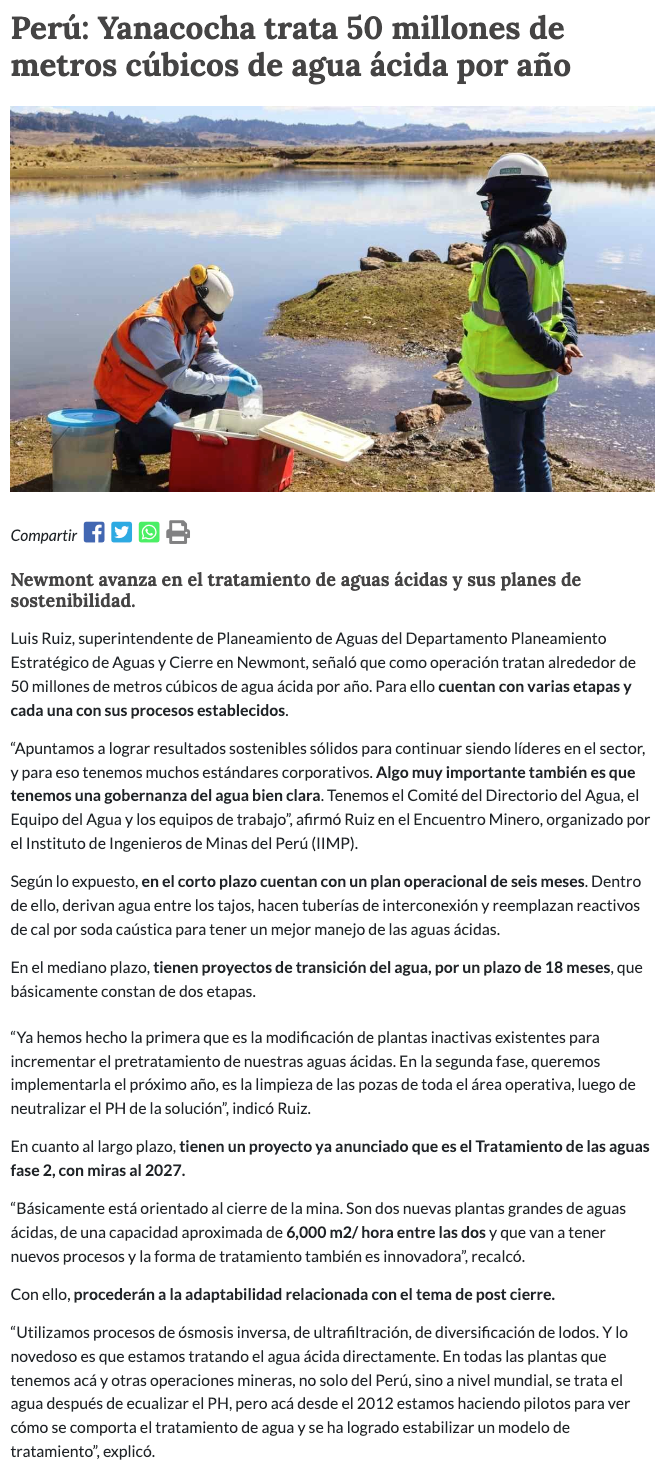 Perú: Yanacocha trata 50 millones de metros cúbicos de agua ácida por año

Compartir

Newmont avanza en el tratamiento de aguas ácidas y sus planes de sostenibilidad.

Luis Ruiz, superintendente de Planeamiento de Aguas del Departamento Planeamiento Estratégico de Aguas y Cierre en Newmont, señaló que como operación tratan alrededor de 50 millones de metros cúbicos de agua ácida por año. Para ello cuentan con varias etapas y cada una con sus procesos establecidos.

“Apuntamos a lograr resultados sostenibles sólidos para continuar siendo líderes en el sector, y para eso tenemos muchos estándares corporativos. Algo muy importante también es que tenemos una gobernanza del agua bien clara. Tenemos el Comité del Directorio del Agua, el Equipo del Agua y los equipos de trabajo”, afirmó Ruiz en el Encuentro Minero, organizado por el Instituto de Ingenieros de Minas del Perú (IIMP).

Según lo expuesto, en el corto plazo cuentan con un plan operacional de seis meses. Dentro de ello, derivan agua entre los tajos, hacen tuberías de interconexión y reemplazan reactivos de cal por soda caústica para tener un mejor manejo de las aguas ácidas.

En el mediano plazo, tienen proyectos de transición del agua, por un plazo de 18 meses, que básicamente constan de dos etapas.

“Ya hemos hecho la primera que es la modificación de plantas inactivas existentes para incrementar el pretratamiento de nuestras aguas ácidas. En la segunda fase, queremos implementarla el próximo año, es la limpieza de las pozas de toda el área operativa, luego de neutralizar el PH de la solución”, indicó Ruiz.

En cuanto al largo plazo, tienen un proyecto ya anunciado que es el Tratamiento de las aguas fase 2, con miras al 2027.

“Básicamente está orientado al cierre de la mina. Son dos nuevas plantas grandes de aguas ácidas, de una capacidad aproximada de 6,000 m2/ hora entre las dos y que van a tener nuevos procesos y la forma de tratamiento también es innovadora”, recalcó.

Con ello, procederán a la adaptabilidad relacionada con el tema de post cierre.

“Utilizamos procesos de ósmosis inversa, de ultrafiltración, de diversificación de lodos. Y lo novedoso es que estamos tratando el agua ácida directamente. En todas las plantas que tenemos acá y otras operaciones mineras, no solo del Perú, sino a nivel mundial, se trata el agua después de ecualizar el PH, pero acá desde el 2012 estamos haciendo pilotos para ver cómo se comporta el tratamiento de agua y se ha logrado estabilizar un modelo de tratamiento”, explicó.